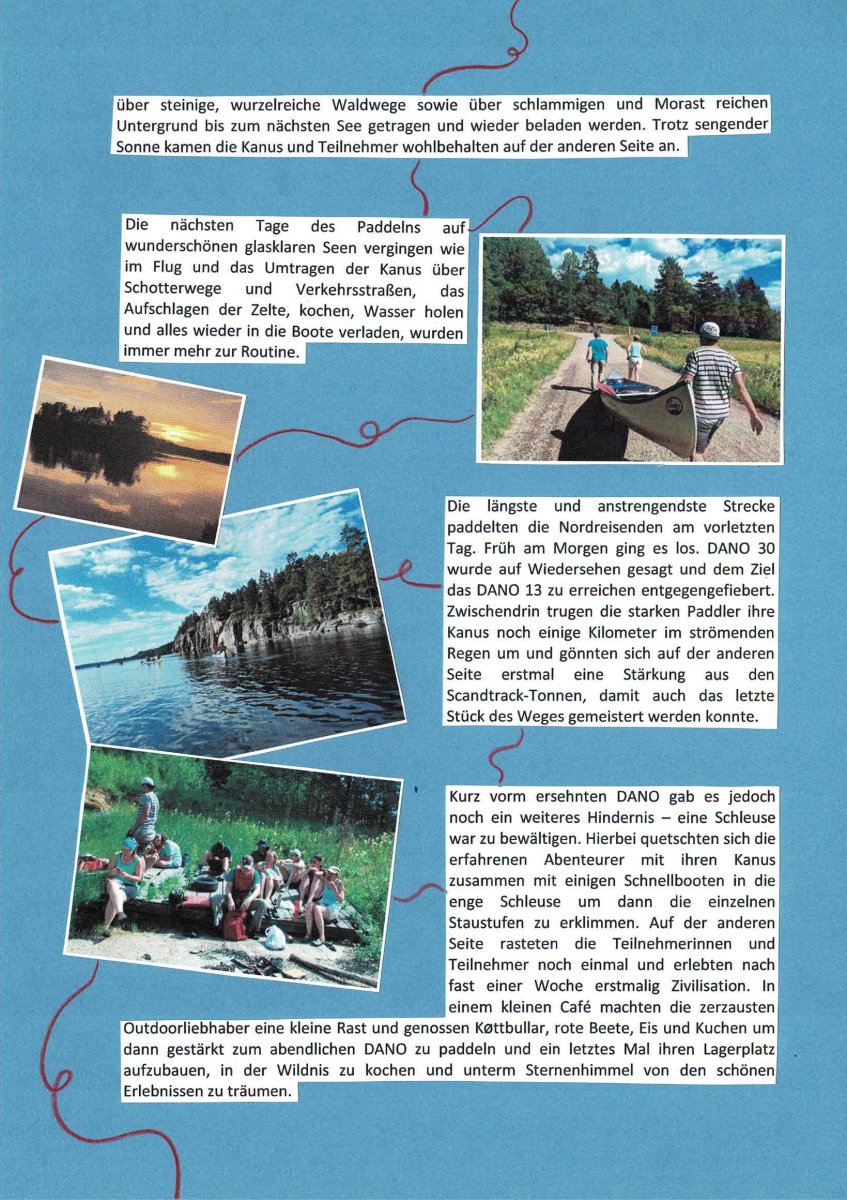 über steinige, wurzelreiche Waldwege sowie über schlammigen und Morast reichen Untergrund bis zum nächsten See getragen und wieder beladen werden. Trotz sengender Sonne kamen die Kanus und Teilnehmer wohlbehalten auf der anderen Seite an.

Die nächsten Tage des Paddelns auf wunderschönen glasklaren Seen vergingen wie im Flug und das Umtragen der Kanus über Schotterwege und Verkehrsstraßen, das Aufschlagen der Zelte, kochen, Wasser holen und alles wieder in die Boote verladen, wurden immer mehr zur Routine.

Die längste und anstrengendste Strecke paddelten die Nordreisenden am vorletzten Tag. Früh am Morgen ging es los. DANO 30 wurde auf Wiedersehen gesagt und dem Ziel das DANO 13 zu erreichen entgegengefiebert. Zwischendrin trugen die starken Paddler ihre Kanus noch einige Kilometer im strömenden Regen um und gönnten sich auf der anderen Seite erstmal eine Stärkung aus den Scandtrack-Tonnen, damit auch das letzte Stück des Weges gemeistert werden konnte.

Kurz vorm ersehnten DANO gab es jedoch noch ein weiteres Hindernis – eine Schleuse war zu bewältigen. Hierbei quetschten sich die erfahrenen Abenteurer mit ihren Kanus zusammen mit einigen Schnellbooten in die enge Schleuse um dann die einzelnen Staustufen zu erklimmen. Auf der anderen Seite rasteten die Teilnehmerinnen und Teilnehmer noch einmal und erlebten nach fast einer Woche erstmalig Zivilisation. In einem kleinen Café machten die zerzausten Outdoorliebhaber eine kleine Rast und genossen Køttbullar, rote Beete, Eis und Kuchen um dann gestärkt zum abendlichen DANO zu paddeln und ein letztes Mal ihren Lagerplatz aufzubauen, in der Wildnis zu kochen und unterm Sternenhimmel von den schönen Erlebnissen zu träumen.